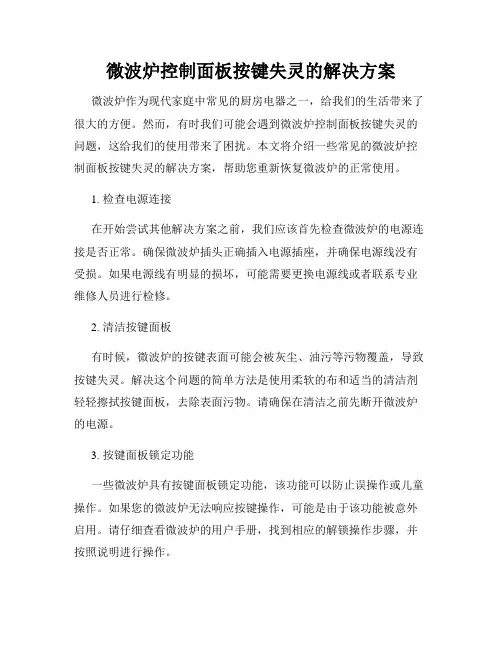 微波炉控制面板按键失灵的解决方案

微波炉作为现代家庭中常见的厨房电器之一，给我们的生活带来了很大的方便。然而，有时我们可能会遇到微波炉控制面板按键失灵的问题，这给我们的使用带来了困扰。本文将介绍一些常见的微波炉控制面板按键失灵的解决方案，帮助您重新恢复微波炉的正常使用。

1. 检查电源连接

在开始尝试其他解决方案之前，我们应该首先检查微波炉的电源连接是否正常。确保微波炉插头正确插入电源插座，并确保电源线没有受损。如果电源线有明显的损坏，可能需要更换电源线或者联系专业维修人员进行检修。

2. 清洁按键面板

有时候，微波炉的按键表面可能会被灰尘、油污等污物覆盖，导致按键失灵。解决这个问题的简单方法是使用柔软的布和适当的清洁剂轻轻擦拭按键面板，去除表面污物。请确保在清洁之前先断开微波炉的电源。

3. 按键面板锁定功能

一些微波炉具有按键面板锁定功能，该功能可以防止误操作或儿童操作。如果您的微波炉无法响应按键操作，可能是由于该功能被意外启用。请仔细查看微波炉的用户手册，找到相应的解锁操作步骤，并按照说明进行操作。